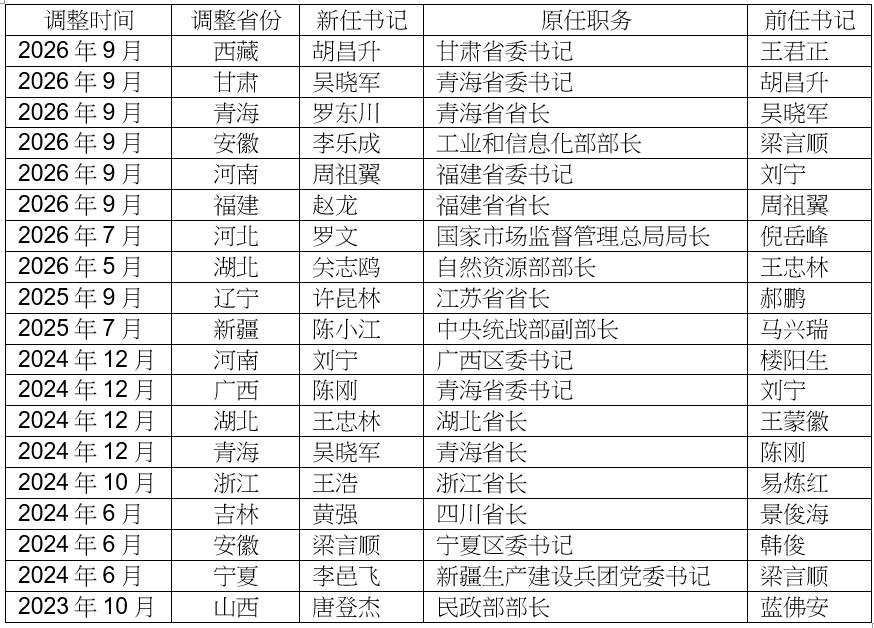 | 调整时间 | 调整省份 | 新任书记 | 原任职务 | 前任书记 |
|---|---|---|---|---|
| 2026年9月 | 西藏 | 胡昌升 | 甘肃省委书记 | 王君正 |
| 2026年9月 | 甘肃 | 吴晓军 | 青海省委书记 | 胡昌升 |
| 2026年9月 | 青海 | 罗东川 | 青海省省长 | 吴晓军 |
| 2026年9月 | 安徽 | 李乐成 | 工业和信息化部部长 | 梁言顺 |
| 2026年9月 | 河南 | 周祖翼 | 福建省委书记 | 刘宁 |
| 2026年9月 | 福建 | 赵龙 | 福建省省长 | 周祖翼 |
| 2026年7月 | 河北 | 罗文 | 国家市场监督管理总局局长 | 倪岳峰 |
| 2026年5月 | 湖北 | 关志鸥 | 自然资源部部长 | 王忠林 |
| 2025年9月 | 辽宁 | 许昆林 | 江苏省省长 | 郝鹏 |
| 2025年7月 | 新疆 | 陈小江 | 中央统战部副部长 | 马兴瑞 |
| 2024年12月 | 河南 | 刘宁 | 广西区委书记 | 楼阳生 |
| 2024年12月 | 广西 | 陈刚 | 青海省委书记 | 刘宁 |
| 2024年12月 | 湖北 | 王忠林 | 湖北省长 | 王蒙徽 |
| 2024年12月 | 青海 | 吴晓军 | 青海省长 | 陈刚 |
| 2024年10月 | 浙江 | 王浩 | 浙江省长 | 易炼红 |
| 2024年6月 | 吉林 | 黄强 | 四川省长 | 景俊海 |
| 2024年6月 | 安徽 | 梁言顺 | 宁夏区委书记 | 韩俊 |
| 2024年6月 | 宁夏 | 李邑飞 | 新疆生产建设兵团党委书记 | 梁言顺 |
| 2023年10月 | 山西 | 唐登杰 | 民政部部长 | 蓝佛安 |